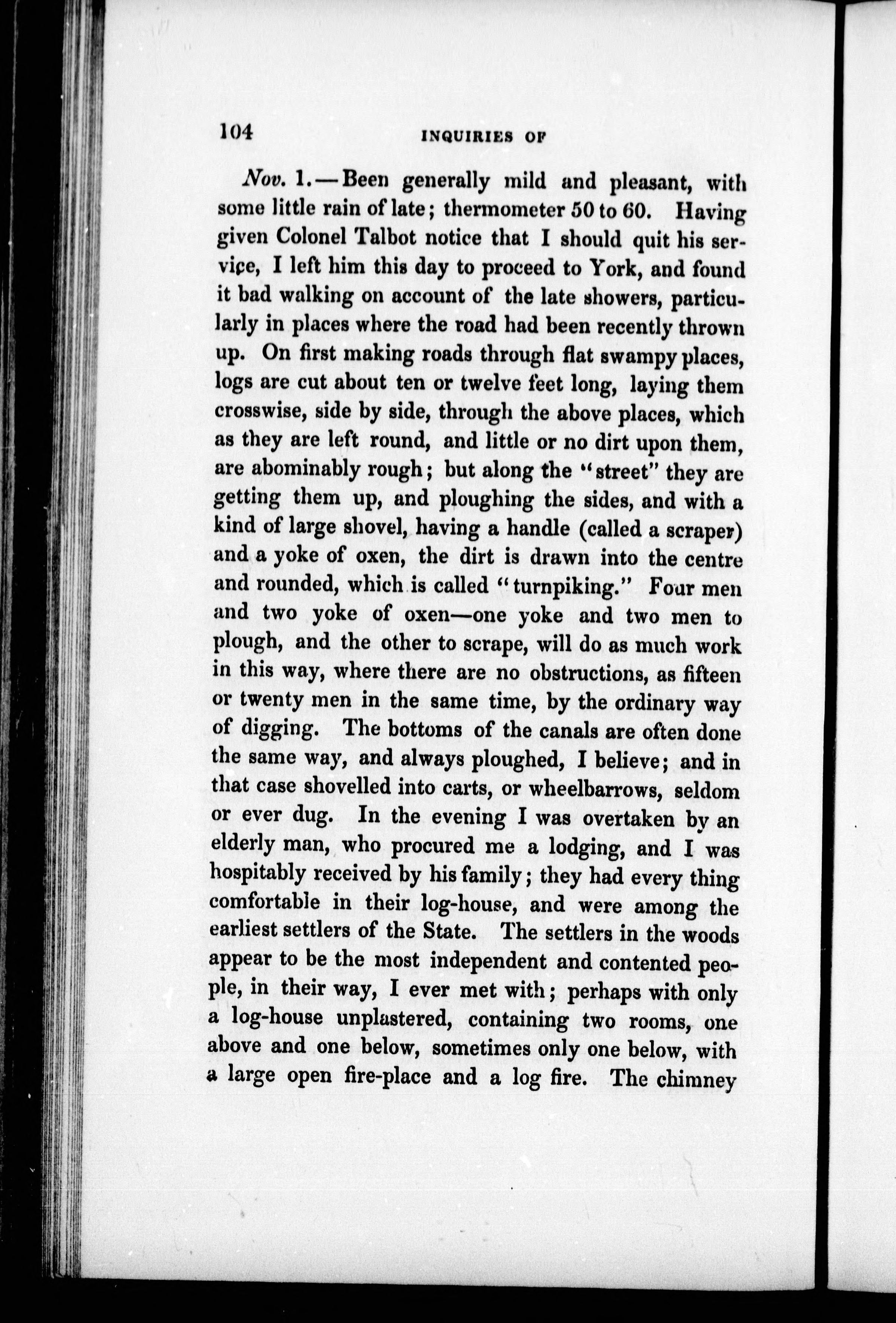 104 INQUIRIES OF

Nov. 1.—Been generally mild and pleasant, with some little rain of late; thermometer 50 to 60. Having given Colonel Talbot notice that I should quit his service, I left him this day to proceed to York, and found it bad walking on account of the late showers, particularly in places where the road had been recently thrown up. On first making roads through flat swampy places, logs are cut about ten or twelve feet long, laying them crosswise, side by side, through the above places, which as they are left round, and little or no dirt upon them, are abominably rough; but along the "street" they are getting them up, and ploughing the sides, and with a kind of large shovel, having a handle (called a scraper) and a yoke of oxen, the dirt is drawn into the centre and rounded, which is called "turnpiking." Four men and two yoke of oxen—one yoke and two men to plough, and the other to scrape, will do as much work in this way, where there are no obstructions, as fifteen or twenty men in the same time, by the ordinary way of digging. The bottoms of the canals are often done the same way, and always ploughed, I believe; and in that case shovelled into carts, or wheelbarrows, seldom or ever dug. In the evening I was overtaken by an elderly man, who procured me a lodging, and I was hospitably received by his family; they had every thing comfortable in their log-house, and were among the earliest settlers of the State. The settlers in the woods appear to be the most independent and contented people, in their way, I ever met with; perhaps with only a log-house unplastered, containing two rooms, one above and one below, sometimes only one below, with a large open fire-place and a log fire. The chimney